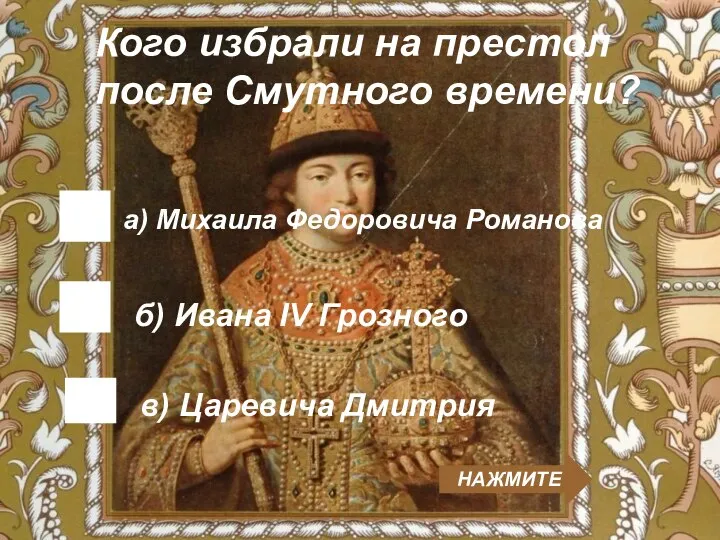 Кого избрали на престол после Смутного времени?

а) Михаила Федоровича Романова

б) Ивана IV Грозного

в) Царевича Дмитрия

НАЖМИТЕ